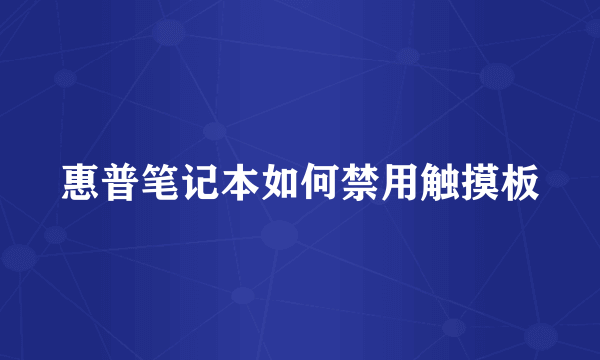 惠普笔记本如何禁用触摸板